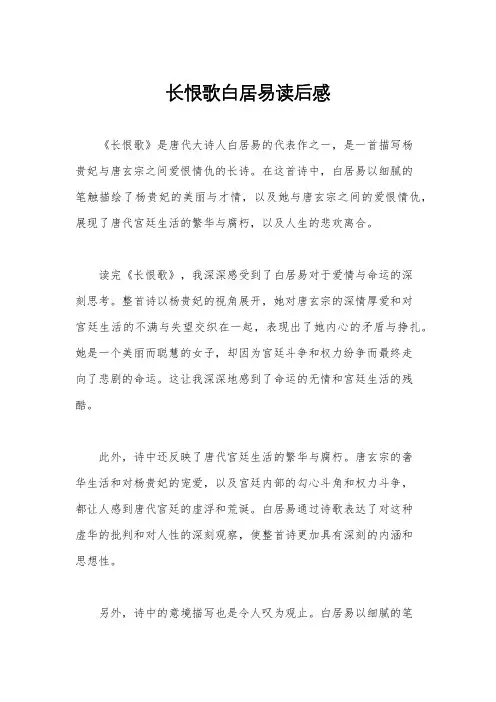 长恨歌白居易读后感

《长恨歌》是唐代大诗人白居易的代表作之一，是一首描写杨贵妃与唐玄宗之间爱恨情仇的长诗。在这首诗中，白居易以细腻的笔触描绘了杨贵妃的美丽与才情，以及她与唐玄宗之间的爱恨情仇，展现了唐代宫廷生活的繁华与腐朽，以及人生的悲欢离合。

读完《长恨歌》，我深深感受到了白居易对于爱情与命运的深刻思考。整首诗以杨贵妃的视角展开，她对唐玄宗的深情厚爱和对宫廷生活的不满与失望交织在一起，表现出了她内心的矛盾与挣扎。她是一个美丽而聪慧的女子，却因为宫廷斗争和权力纷争而最终走向了悲剧的命运。这让我深深地感到了命运的无情和宫廷生活的残酷。

此外，诗中还反映了唐代宫廷生活的繁华与腐朽。唐玄宗的奢华生活和对杨贵妃的宠爱，以及宫廷内部的勾心斗角和权力斗争，都让人感到唐代宫廷的虚浮和荒诞。白居易通过诗歌表达了对这种虚华的批判和对人性的深刻观察，使整首诗更加具有深刻的内涵和思想性。

另外，诗中的意境描写也是令人叹为观止。白居易以细腻的笔